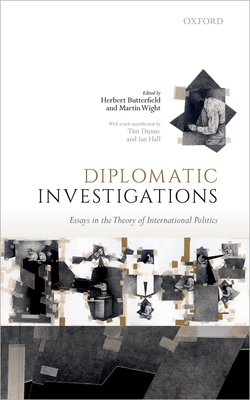 OXFORD

Edited by
Herbert Butterfield
and Martin Wight

With a new introduction by
Tim Dunne
and Ian Hall

DIPLOMATIC
INVESTIGATIONS

Essays in the Theory of International Politics